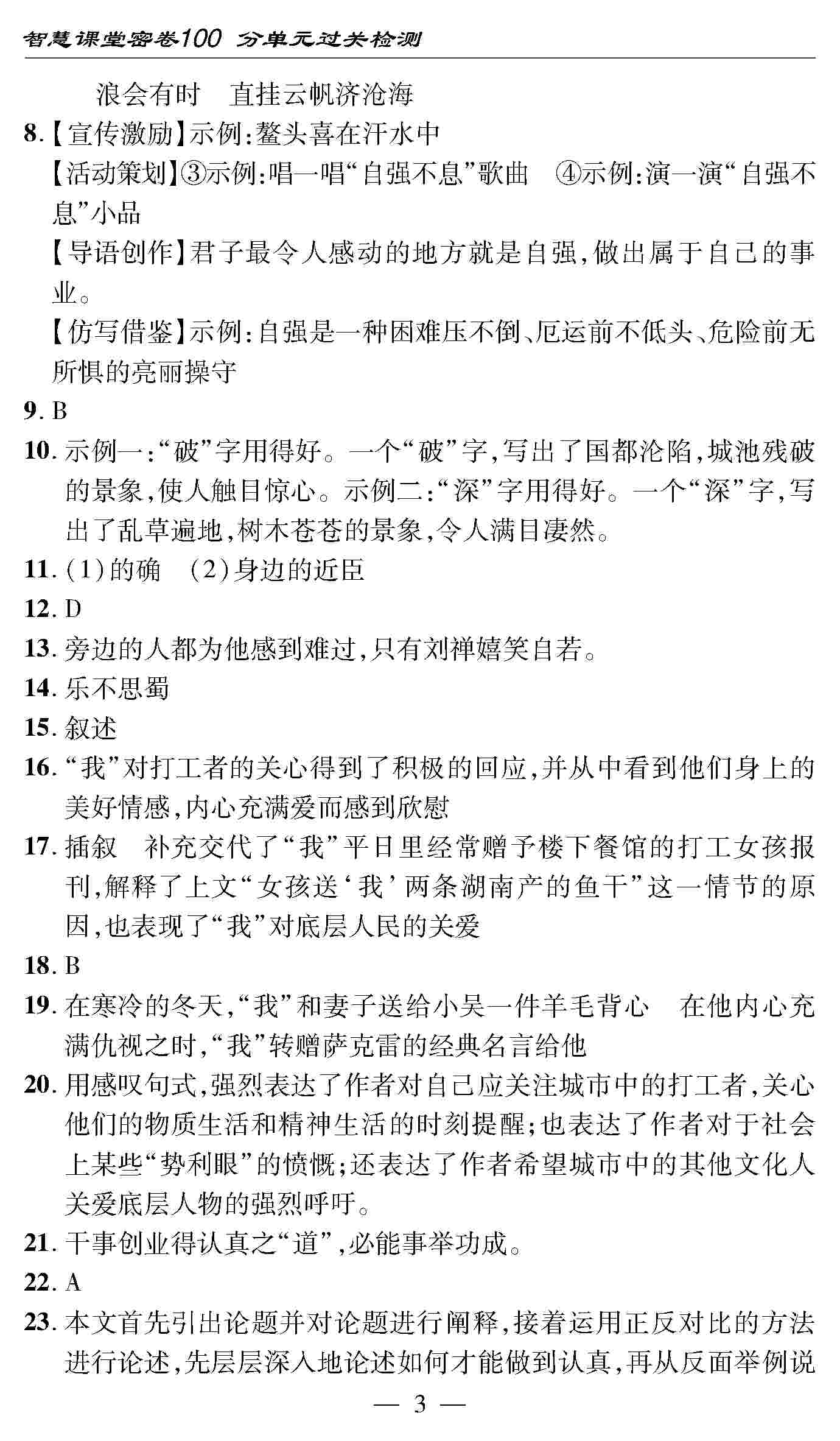 智慧课堂密卷100 分单元过关检测

浪会有时 直挂云帆济沧海

8.【宣传激励】示例:鳌头喜在汗水中

【活动策划】③示例:唱一唱“自强不息”歌曲 ④示例:演一演“自强不息”小品

【导语创作】君子最令人感动的地方就是自强,做出属于自己的事业。

【仿写借鉴】示例:自强是一种困难压不倒、厄运前不低头、危险前无所惧的亮丽操守

9. B

10. 示例一:“破”字用得好。一个“破”字,写出了国都沦陷,城池残破的景象,使人触目惊心。示例二:“深”字用得好。一个“深”字,写出了乱草遍地,树木苍苍的景象,令人满目凄然。

11. (1)的确 (2)身边的近臣

12. D

13. 旁边的人都为他感到难过,只有刘禅嬉笑自若。

14. 乐不思蜀

15. 叙述

16. “我”对打工者的关心得到了积极的回应,并从中看到他们身上的美好情感,内心充满爱而感到欣慰

17. 插叙 补充交代了“我”平日里经常赠予楼下餐馆的打工女孩报刊,解释了上文“女孩送‘我’两条湖南产的鱼干”这一情节的原因,也表现了“我”对底层人民的关爱

18. B

19. 在寒冷的冬天,“我”和妻子送给小吴一件羊毛背心 在他内心充满仇视之时,“我”转赠萨克雷的经典名言给他

20. 用感叹句式,强烈表达了作者对自己应关注城市中的打工者,关心他们的物质生活和精神生活的时刻提醒;也表达了作者对于社会上某些“势利眼”的愤慨;还表达了作者希望城市中的其他文化人关爱底层人物的强烈呼吁。

21. 干事创业得认真之“道”,必能事举功成。

22. A

23. 本文首先引出论题并对论题进行阐释,接着运用正反对比的方法进行论述,先层层深入地论述如何才能做到认真,再从反面举例说

— 3 —